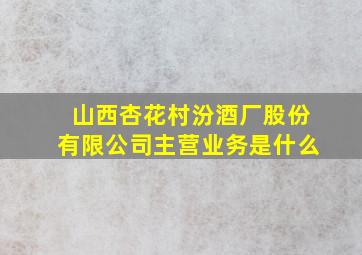 山西杏花村汾酒厂股份有限公司主营业务是什么